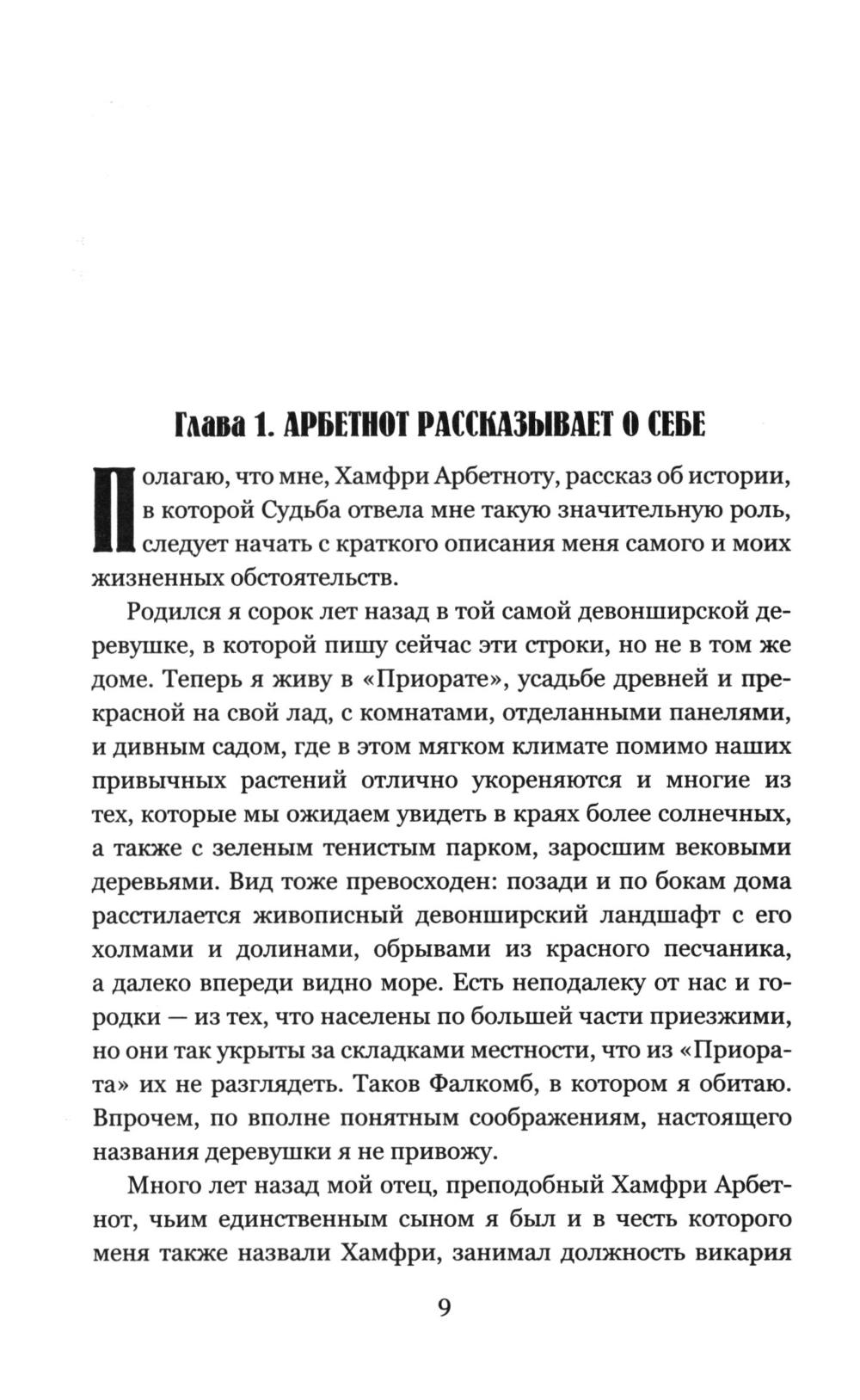 Глава 1. АРБЕТНОТ РАССКАЗЫВАЕТ О СЕБЕ

Полагаю, что мне, Хамфри Арбетноту, рассказ об истории, в которой Судьба отвела мне такую значительную роль, следует начать с краткого описания меня самого и моих жизненных обстоятельств.

Родился я сорок лет назад в той самой девонширской деревушке, в которой пишу сейчас эти строки, но не в том же доме. Теперь я живу в «Приорате», усадьбе древней и прекрасной на свой лад, с комнатами, отделанными панелями, и дивным садом, где в этом мягком климате помимо наших привычных растений отлично укореняются и многие из тех, которые мы ожидаем увидеть в краях более солнечных, а также с зеленым тенистым парком, заросшим вековыми деревьями. Вид тоже превосходен: позади и по бокам дома расстилается живописный девонширский ландшафт с его холмами и долинами, обрывами из красного песчаника, а далеко впереди видно море. Есть неподалеку от нас и городки — из тех, что населены по большей части приезжими, но они так укрыты за складками местности, что из «Приората» их не разглядеть. Таков Фалкомб, в котором я обитаю. Впрочем, по вполне понятным соображениям, настоящего названия деревушки я не привожу.

Много лет назад мой отец, преподобный Хамфри Арбетнот, чьим единственным сыном я был и в честь которого меня также назвали Хамфри, занимал должность викария

9